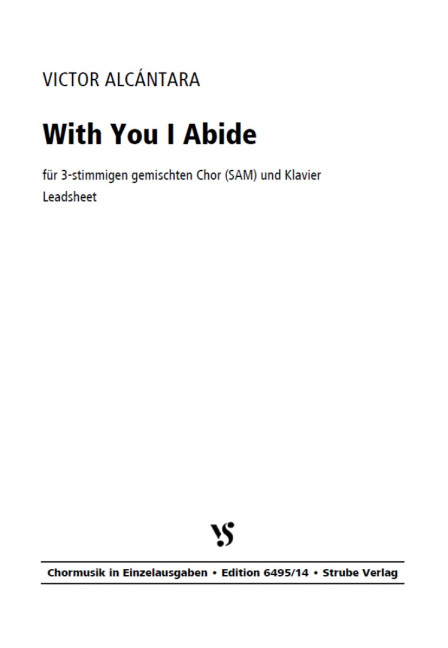 VICTOR ALCÁNTARA

With You I Abide

für 3-stimmigen gemischten Chor (SAM) und Klavier
Leadsheet

VS

Chormusik in Einzelausgaben • Edition 6495/14 • Strube Verlag